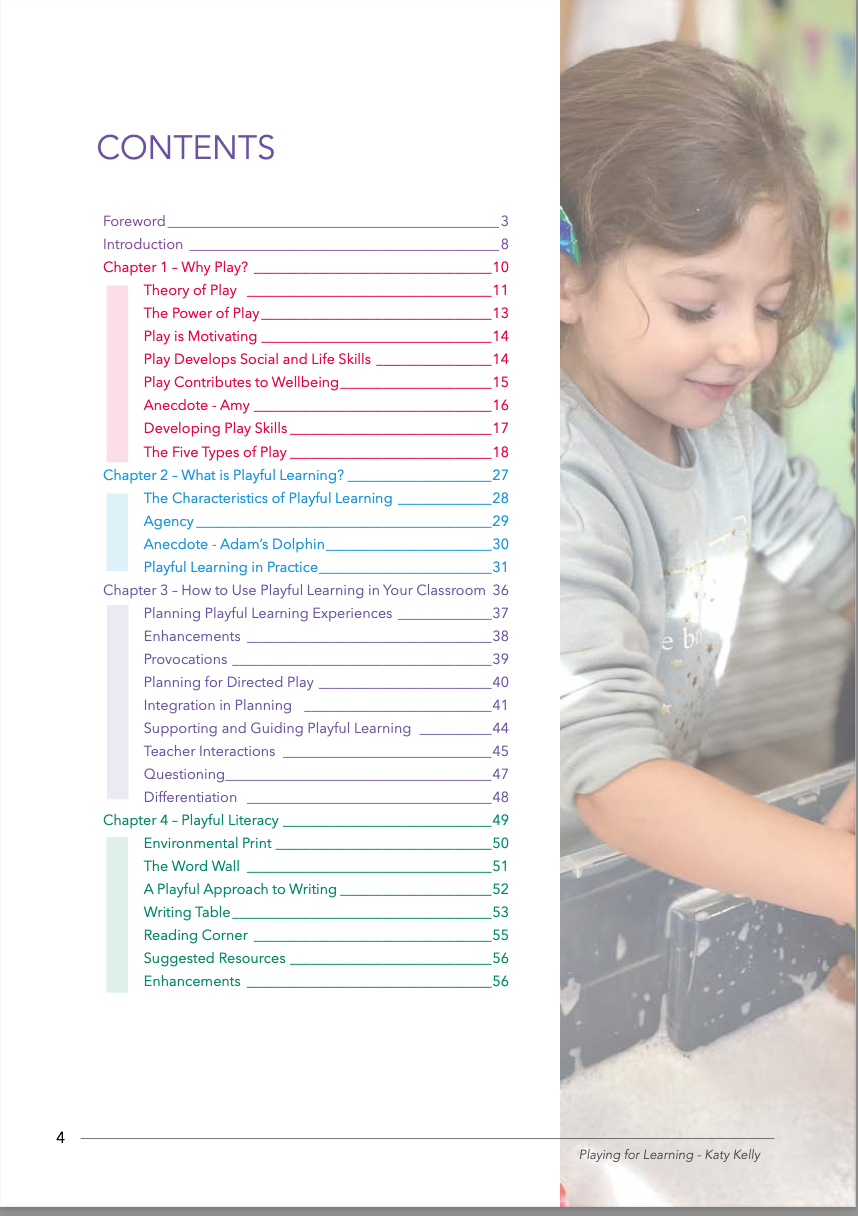 CONTENTS

Foreword 3
Introduction 8
Chapter 1 – Why Play? 10
Theory of Play 11
The Power of Play 13
Play is Motivating 14
Play Develops Social and Life Skills 14
Play Contributes to Wellbeing 15
Anecdote - Amy 16
Developing Play Skills 17
The Five Types of Play 18
Chapter 2 – What is Playful Learning? 27
The Characteristics of Playful Learning 28
Agency 29
Anecdote - Adam's Dolphin 30
Playful Learning in Practice 31
Chapter 3 – How to Use Playful Learning in Your Classroom 36
Planning Playful Learning Experiences 37
Enhancements 38
Provocations 39
Planning for Directed Play 40
Integration in Planning 41
Supporting and Guiding Playful Learning 44
Teacher Interactions 45
Questioning 47
Differentiation 48
Chapter 4 – Playful Literacy 49
Environmental Print 50
The Word Wall 51
A Playful Approach to Writing 52
Writing Table 53
Reading Corner 55
Suggested Resources 56
Enhancements 56

4

Playing for Learning - Katy Kelly